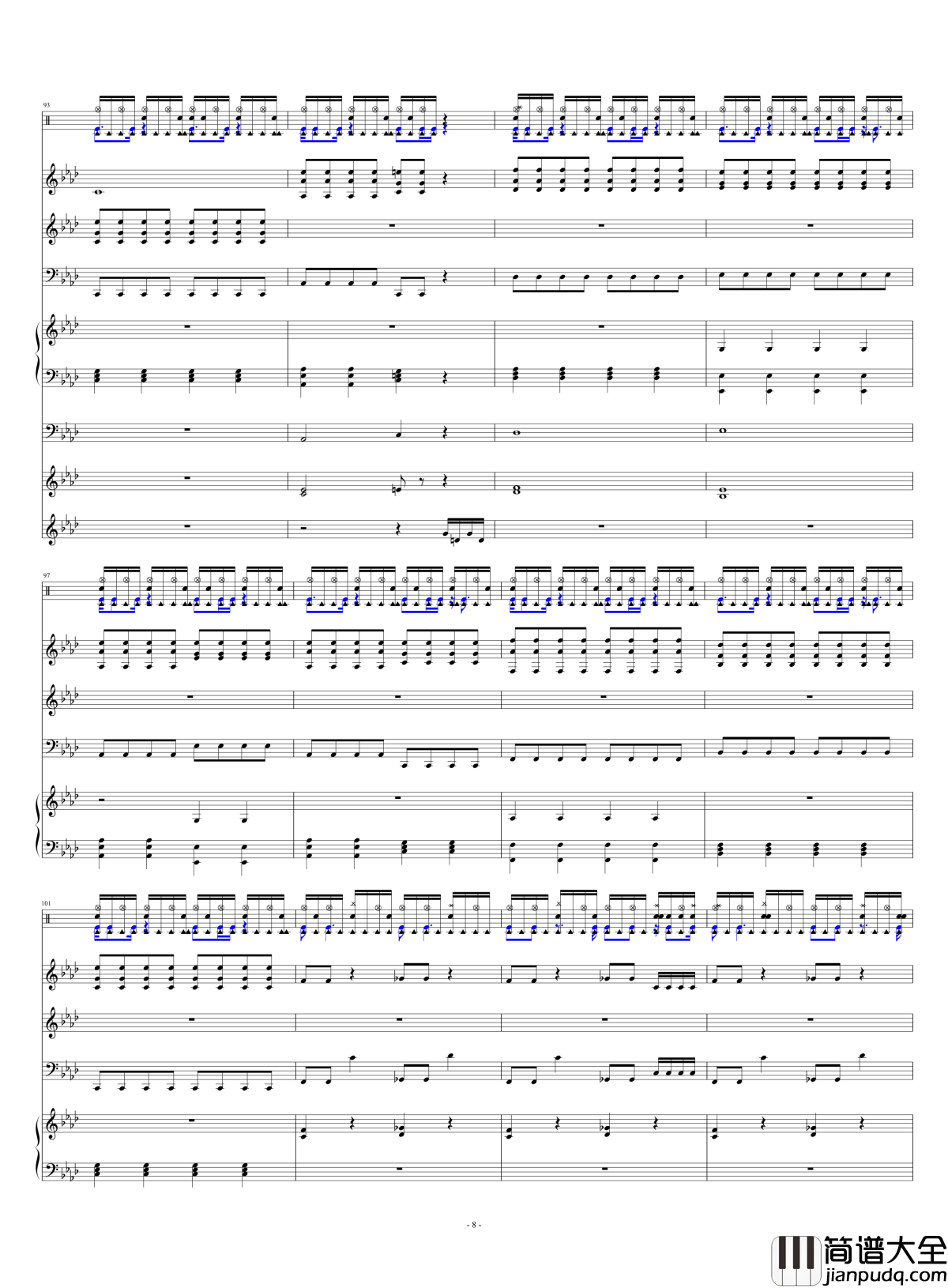 93

97

101

- 8 -

简谱大全
jianpudq.com